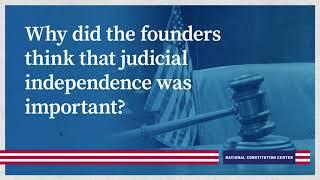 Why did the founders think that judicial independence was important?

NATIONAL CONSTITUTION CENTER